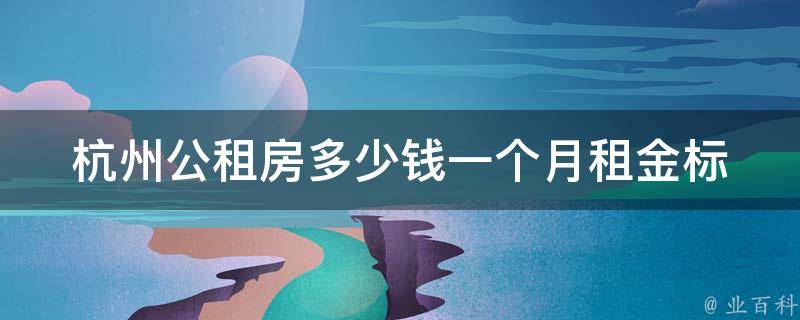 杭州公租房多少钱一个月租金标

@ 业百科